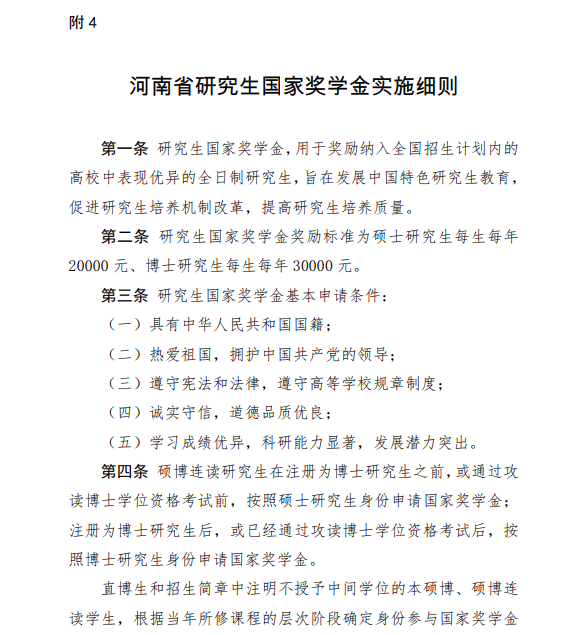 附 4

河南省研究生国家奖学金实施细则

第一条 研究生国家奖学金，用于奖励纳入全国招生计划内的高校中表现优异的全日制研究生，旨在发展中国特色研究生教育，促进研究生培养机制改革，提高研究生培养质量。

第二条 研究生国家奖学金奖励标准为硕士研究生每生每年 20000 元、博士研究生每生每年 30000 元。

第三条 研究生国家奖学金基本申请条件：

（一）具有中华人民共和国国籍；

（二）热爱祖国，拥护中国共产党的领导；

（三）遵守宪法和法律，遵守高等学校规章制度；

（四）诚实守信，道德品质优良；

（五）学习成绩优异，科研能力显著，发展潜力突出。

第四条 硕博连读研究生在注册为博士研究生之前，或通过攻读博士学位资格考试前，按照硕士研究生身份申请国家奖学金；注册为博士研究生后，或已经通过攻读博士学位资格考试后，按照博士研究生身份申请国家奖学金。

直博生和招生简章中注明不授予中间学位的本硕博、硕博连读学生，根据当年所修课程的层次阶段确定身份参与国家奖学金